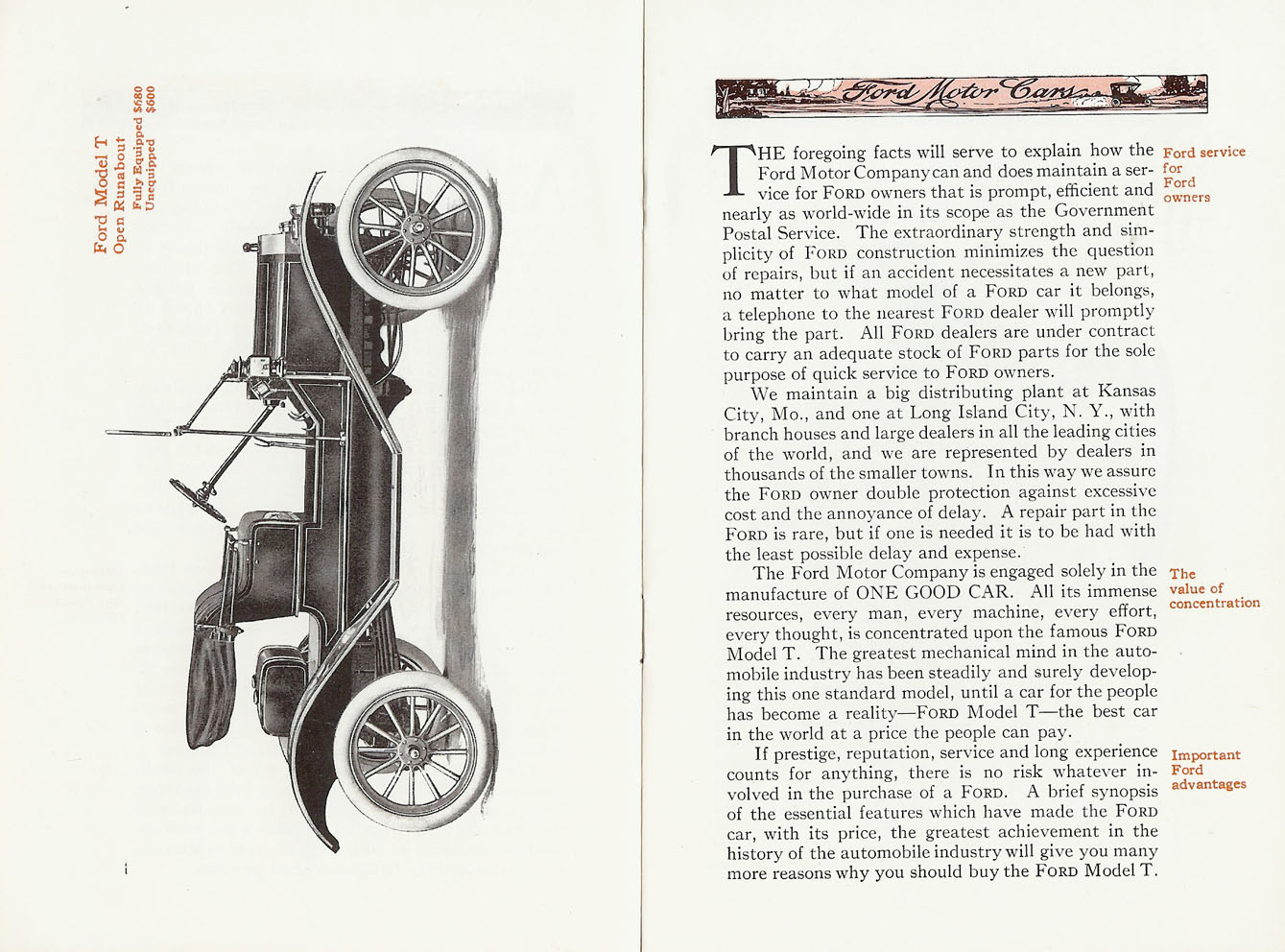 Ford Model T
Open Runabout
Fully Equipped $680
Unequipped $600

Ford Motor Cars

Ford service for Ford owners

THE foregoing facts will serve to explain how the Ford Motor Company can and does maintain a service for FORD owners that is prompt, efficient and nearly as world-wide in its scope as the Government Postal Service. The extraordinary strength and simplicity of FORD construction minimizes the question of repairs, but if an accident necessitates a new part, no matter to what model of a FORD car it belongs, a telephone to the nearest FORD dealer will promptly bring the part. All FORD dealers are under contract to carry an adequate stock of FORD parts for the sole purpose of quick service to FORD owners.

We maintain a big distributing plant at Kansas City, Mo., and one at Long Island City, N. Y., with branch houses and large dealers in all the leading cities of the world, and we are represented by dealers in thousands of the smaller towns. In this way we assure the FORD owner double protection against excessive cost and the annoyance of delay. A repair part in the FORD is rare, but if one is needed it is to be had with the least possible delay and expense.

The value of concentration

The Ford Motor Company is engaged solely in the manufacture of ONE GOOD CAR. All its immense resources, every man, every machine, every effort, every thought, is concentrated upon the famous FORD Model T. The greatest mechanical mind in the automobile industry has been steadily and surely developing this one standard model, until a car for the people has become a reality—FORD Model T—the best car in the world at a price the people can pay.

Important Ford advantages

If prestige, reputation, service and long experience counts for anything, there is no risk whatever involved in the purchase of a FORD. A brief synopsis of the essential features which have made the FORD car, with its price, the greatest achievement in the history of the automobile industry will give you many more reasons why you should buy the FORD Model T.